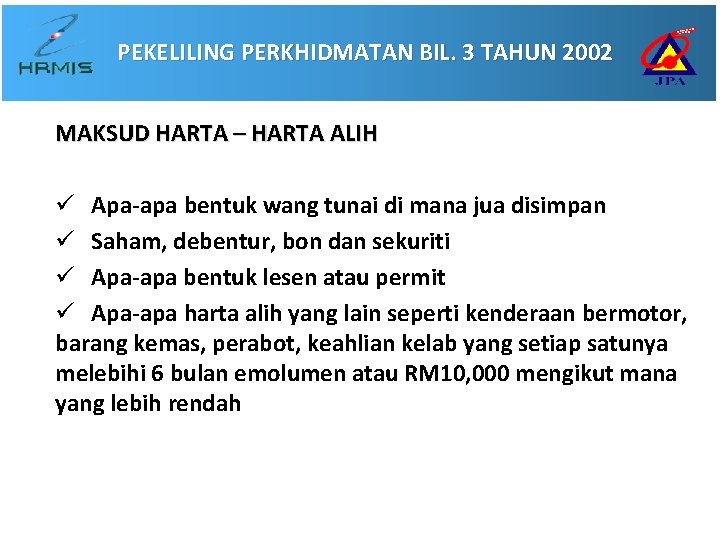 HRMIS

PEKELILING PERKHIDMATAN BIL. 3 TAHUN 2002

JPA

MAKSUD HARTA – HARTA ALIH

✓ Apa-apa bentuk wang tunai di mana jua disimpan

✓ Saham, debentur, bon dan sekuriti

✓ Apa-apa bentuk lesen atau permit

✓ Apa-apa harta alih yang lain seperti kenderaan bermotor, barang kemas, perabot, keahlian kelab yang setiap satunya melebihi 6 bulan emolumen atau RM10,000 mengikut mana yang lebih rendah